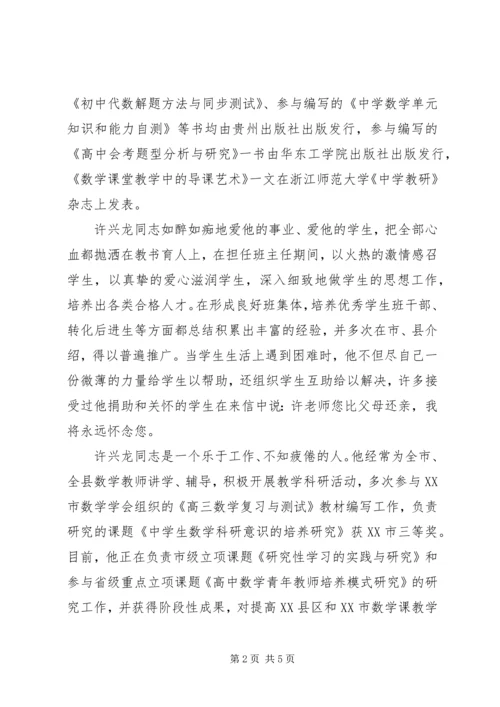 《初中代数解题方法与同步测试》、参与编写的《中学数学单元知识和能力自测》等书均由贵州出版社出版发行，参与编写的《高中会考题型分析与研究》一书由华东工学院出版社出版发行，《数学课堂教学中的导课艺术》一文在浙江师范大学《中学教研》杂志上发表。

许兴龙同志如醉如痴地爱他的事业、爱他的学生，把全部心血都抛洒在教书育人上，在担任班主任期间，以火热的激情感召学生，以真挚的爱心滋润学生，深入细致地做学生的思想工作，培养出各类合格人才。在形成良好班集体，培养优秀学生班干部、转化后进生等方面都总结积累出丰富的经验，并多次在市、县介绍，得以普遍推广。当学生生活上遇到困难时，他不但尽自己一份微薄的力量给学生以帮助，还组织学生互助给以解决，许多接受过他捐助和关怀的学生在来信中说：许老师您比父母还亲，我将永远怀念您。

许兴龙同志是一个乐于工作、不知疲倦的人。他经常为全市、全县数学教师讲学、辅导，积极开展教学科研活动，多次参与XX市数学学会组织的《高三数学复习与测试》教材编写工作，负责研究的课题《中学生数学科研意识的培养研究》获XX市三等奖。目前，他正在负责市级立项课题《研究性学习的实践与研究》和参与省级重点立项课题《高中数学青年教师培养模式研究》的研究工作，并获得阶段性成果，对提高XX县区和XX市数学课教学

第2页 共5页